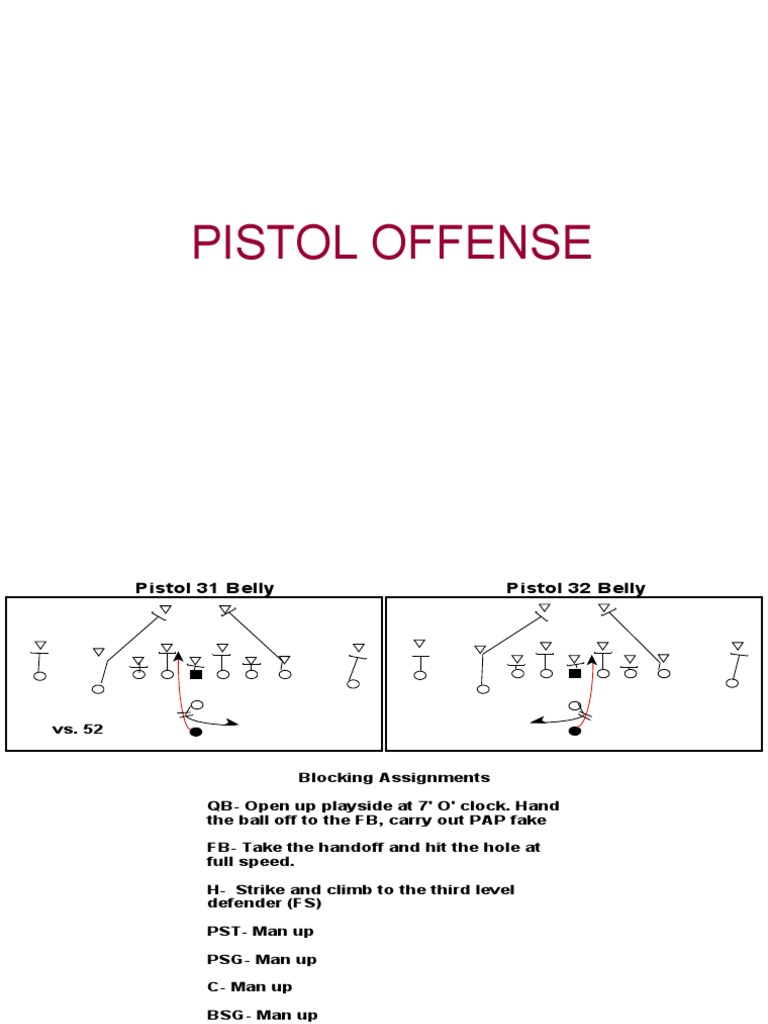 PISTOL OFFENSE

Pistol 31 Belly

vs. 52

Pistol 32 Belly

Blocking Assignments

QB- Open up playside at 7' O' clock. Hand the ball off to the FB, carry out PAP fake

FB- Take the handoff and hit the hole at full speed.

H- Strike and climb to the third level defender (FS)

PST- Man up

PSG- Man up

C- Man up

BSG- Man up